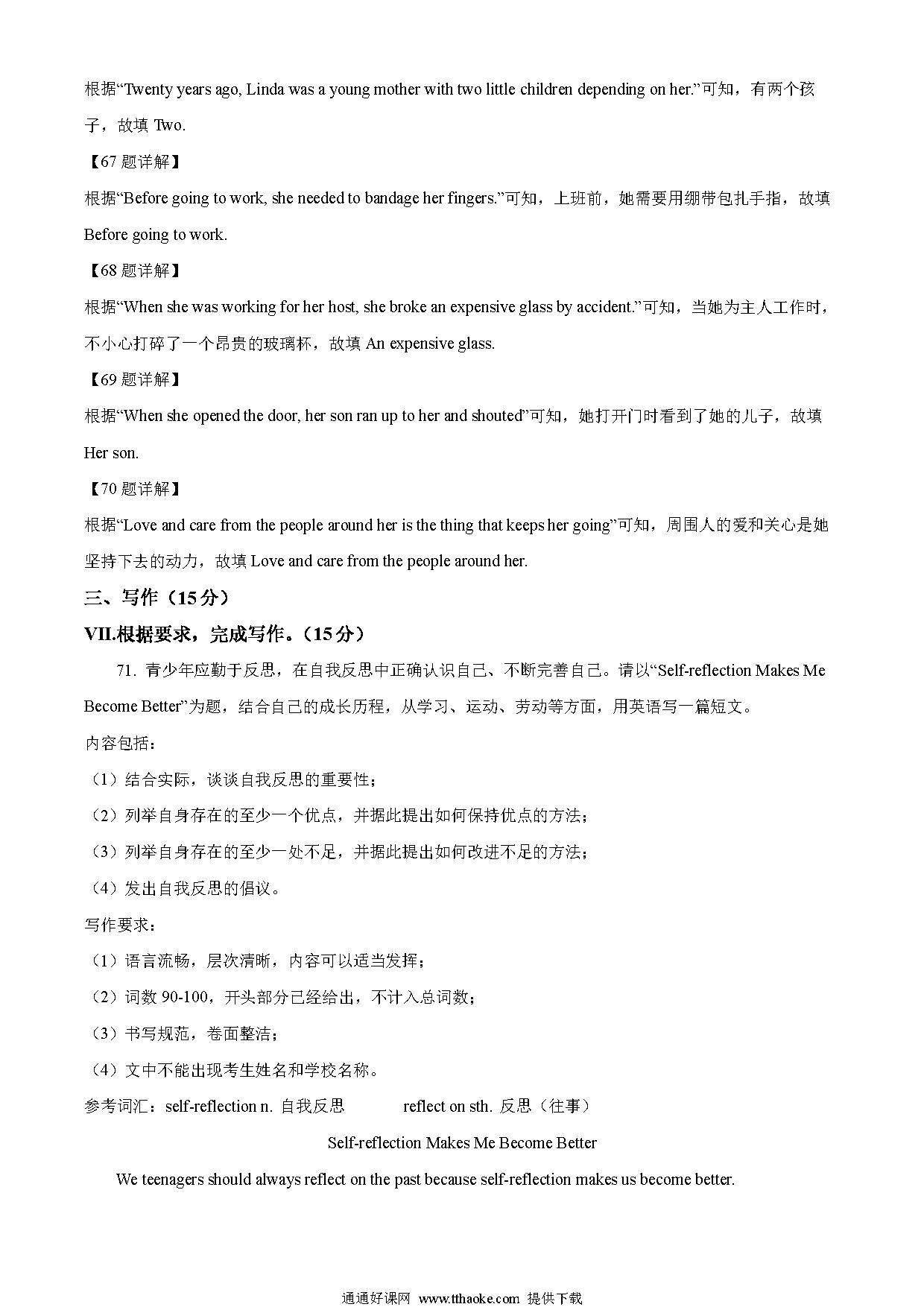 根据“Twenty years ago, Linda was a young mother with two little children depending on her.”可知，有两个孩子，故填 Two.

【67 题详解】

根据“Before going to work, she needed to bandage her fingers.”可知，上班前，她需要用绷带包扎手指，故填 Before going to work.

【68 题详解】

根据“When she was working for her host, she broke an expensive glass by accident.”可知，当她为主人工作时，不小心打碎了一个昂贵的玻璃杯，故填 An expensive glass.

【69 题详解】

根据“When she opened the door, her son ran up to her and shouted”可知，她打开门时看到了她的儿子，故填 Her son.

【70 题详解】

根据“Love and care from the people around her is the thing that keeps her going”可知，周围人的爱和关心是她坚持下去的动力，故填 Love and care from the people around her.

三、写作（15 分）

VII.根据要求，完成写作。（15 分）

71. 青少年应勤于反思，在自我反思中正确认识自己、不断完善自己。请以“Self-reflection Makes Me Become Better”为题，结合自己的成长历程，从学习、运动、劳动等方面，用英语写一篇短文。

内容包括：

（1）结合实际，谈谈自我反思的重要性；

（2）列举自身存在的至少一个优点，并据此提出如何保持优点的方法；

（3）列举自身存在的至少一处不足，并据此提出如何改进不足的方法；

（4）发出自我反思的倡议。

写作要求：

（1）语言流畅，层次清晰，内容可以适当发挥；

（2）词数 90-100，开头部分已经给出，不计入总词数；

（3）书写规范，卷面整洁；

（4）文中不能出现考生姓名和学校名称。

参考词汇：self-reflection n. 自我反思 reflect on sth. 反思（往事）

Self-reflection Makes Me Become Better

We teenagers should always reflect on the past because self-reflection makes us become better.

通通好课网 www.tthaoke.com 提供下载